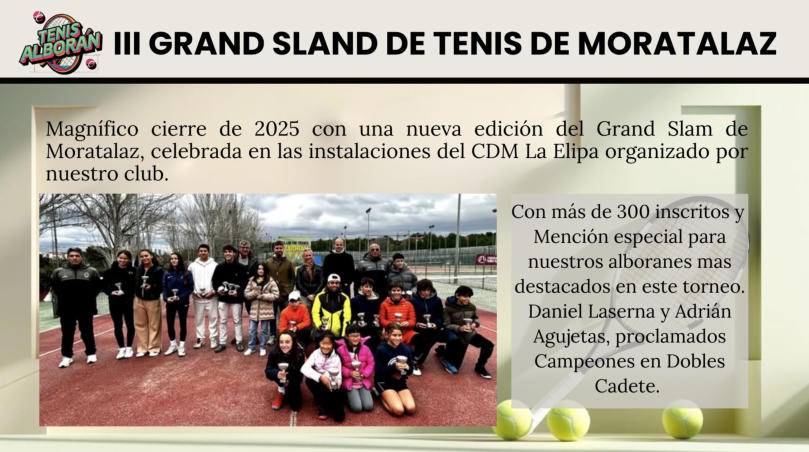 TENIS ALBORÁN

III GRAND SLAND DE TENIS DE MORATALAZ

Magnífico cierre de 2025 con una nueva edición del Grand Slam de Moratalaz, celebrada en las instalaciones del CDM La Elipa organizado por nuestro club.

Con más de 300 inscritos y Mención especial para nuestros alboranes mas destacados en este torneo. Daniel Laserna y Adrián Agujetas, proclamados Campeones en Dobles Cadete.